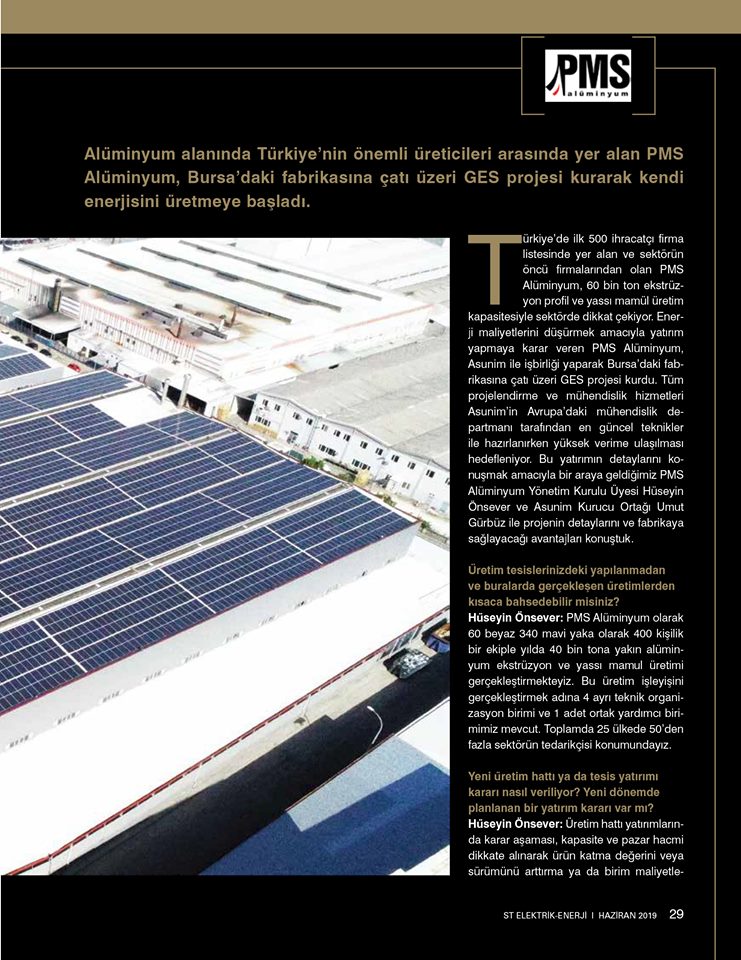 PMS alüminyum

Alüminyum alanında Türkiye'nin önemli üreticileri arasında yer alan PMS Alüminyum, Bursa'daki fabrikasına çatı üzeri GES projesi kurarak kendi enerjisini üretmeye başladı.

Türkiye'de ilk 500 ihracatçı firma listesinde yer alan ve sektörün öncü firmalarından olan PMS Alüminyum, 60 bin ton ekstrüzyon profil ve yassı mamül üretim kapasitesiyle sektörde dikkat çekiyor. Enerji maliyetlerini düşürmek amacıyla yatırım yapmaya karar veren PMS Alüminyum, Asunim ile işbirliği yaparak Bursa'daki fabrikasına çatı üzeri GES projesi kurdu. Tüm projelendirme ve mühendislik hizmetleri Asunim'in Avrupa'daki mühendislik departmanı tarafından en güncel teknikler ile hazırlanırken yüksek verime ulaşılması hedefleniyor. Bu yatırımın detaylarını konuşmak amacıyla bir araya geldiğimiz PMS Alüminyum Yönetim Kurulu Üyesi Hüseyin Önsever ve Asunim Kurucu Ortağı Umut Gürbüz ile projenin detaylarını ve fabrikaya sağlayacağı avantajları konuştuk.

Üretim tesislerinizdeki yapılanmadan ve buralarda gerçekleşen üretimlerden kısaca bahsedebilir misiniz?
Hüseyin Önsever: PMS Alüminyum olarak 60 beyaz 340 mavi yaka olarak 400 kişilik bir ekiple yılda 40 bin tona yakın alüminyum ekstrüzyon ve yassı mamul üretimi gerçekleştirmekteyiz. Bu üretim işleyişini gerçekleştirmek adına 4 ayrı teknik organizasyon birimi ve 1 adet ortak yardımcı birimimiz mevcut. Toplamda 25 ülkede 50'den fazla sektörün tedarikçisi konumundayız.

Yeni üretim hattı ya da tesis yatırımı kararı nasıl veriliyor? Yeni dönemde planlanan bir yatırım kararı var mı?
Hüseyin Önsever: Üretim hattı yatırımlarında karar aşaması, kapasite ve pazar hacmi dikkate alınarak ürün katma değerini veya sürümünü arttırma ya da birim maliyetle-

ST ELEKTRİK-ENERJİ I HAZİRAN 2019 29